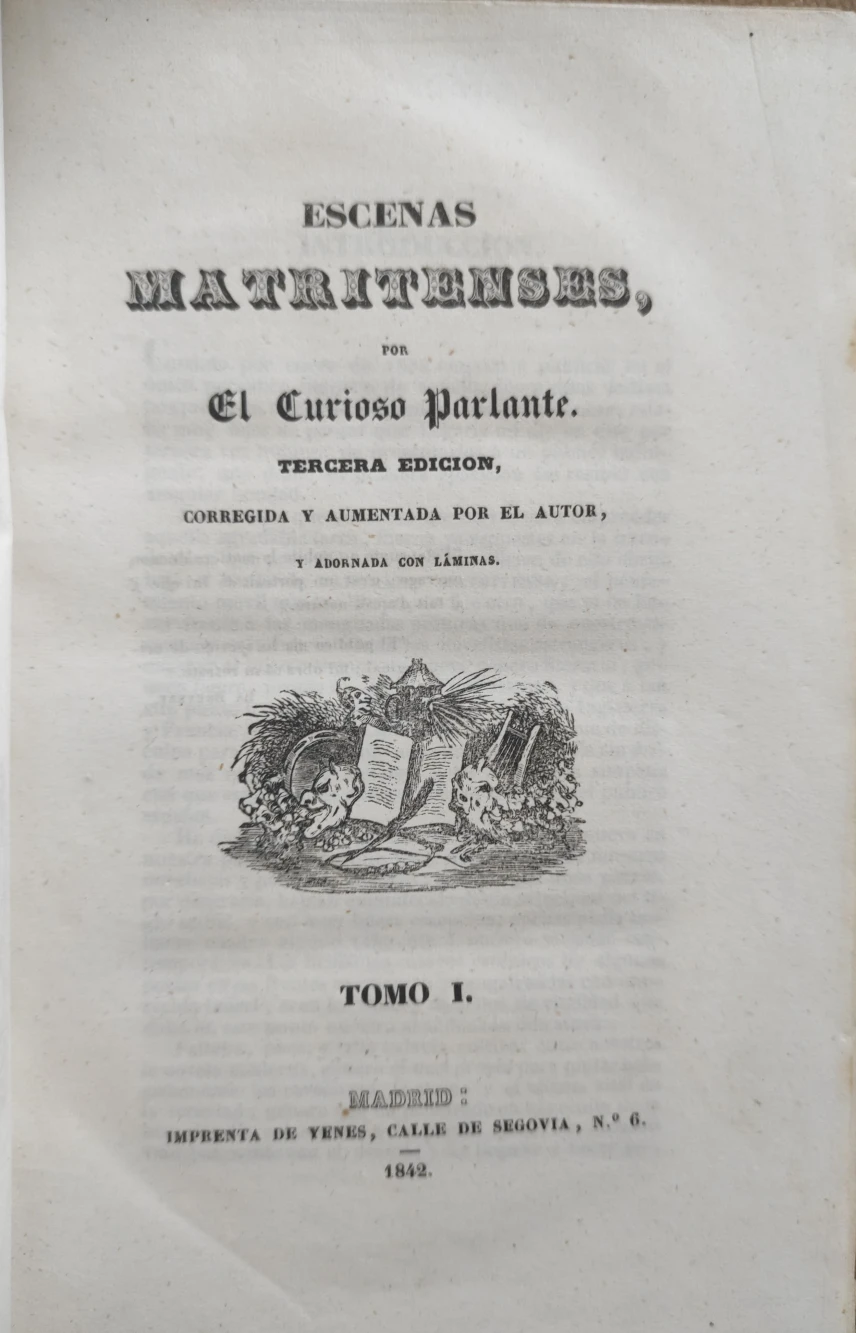 ESCENAS

MATRITENSES,

POR

El Curioso Parlante.

TERCERA EDICION,

CORREGIDA Y AUMENTADA POR EL AUTOR,

Y ADORNADA CON LÁMINAS.

TOMO I.

MADRID:

IMPRENTA DE YENES, CALLE DE SEGOVIA, N.º 6.

1842.